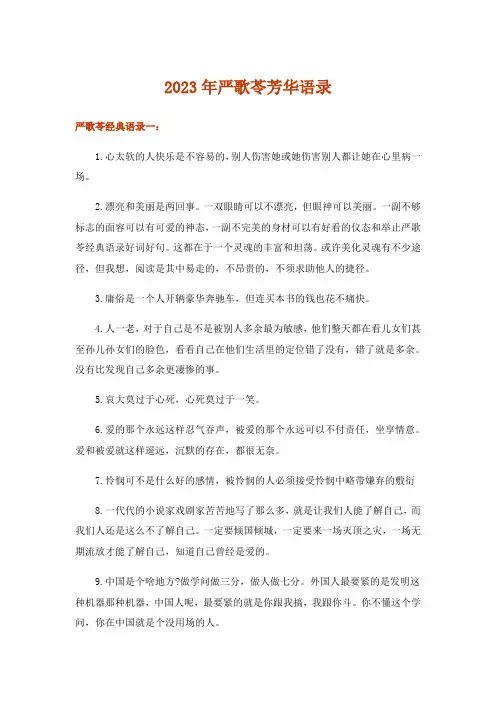 2023年严歌苓芳华语录

严歌苓经典语录一：

1.心太软的人快乐是不容易的，别人伤害她或她伤害别人都让她在心里病一场。

2.漂亮和美丽是两回事。一双眼睛可以不漂亮，但眼神可以美丽。一副不够标志的面容可以有可爱的神态，一副不完美的身材可以有好看的仪态和举止严歌苓经典语录好词好句。这都在于一个灵魂的丰富和坦荡。或许美化灵魂有不少途径，但我想，阅读是其中易走的，不昂贵的，不须求助他人的捷径。

3.庸俗是一个人开辆豪华奔驰车，但连买本书的钱也花不痛快。

4.人一老，对于自己是不是被别人多余最为敏感，他们整天都在看儿女们甚至孙儿孙女们的脸色，看看自己在他们生活里的定位错了没有，错了就是多余。没有比发现自己多余更凄惨的事。

5.哀大莫过于心死，心死莫过于一笑。

6.爱的那个永远这样忍气吞声，被爱的那个永远可以不付责任，坐享情意。爱和被爱就这样遥远，沉默的存在，都很无奈。

7.怜悯可不是什么好的感情，被怜悯的人必须接受怜悯中略带嫌弃的敷衍

8.一代代的小说家戏剧家苦苦地写了那么多，就是让我们人能了解自己，而我们人还是这么不了解自己。一定要倾国倾城，一定要来一场灭顶之灾，一场无期流放才能了解自己，知道自己曾经是爱的。

9.中国是个啥地方?做学问做三分，做人做七分。外国人最要紧的是发明这种机器那种机器，中国人呢，最要紧的就是你跟我搞，我跟你斗。你不懂这个学问，你在中国就是个没用场的人。